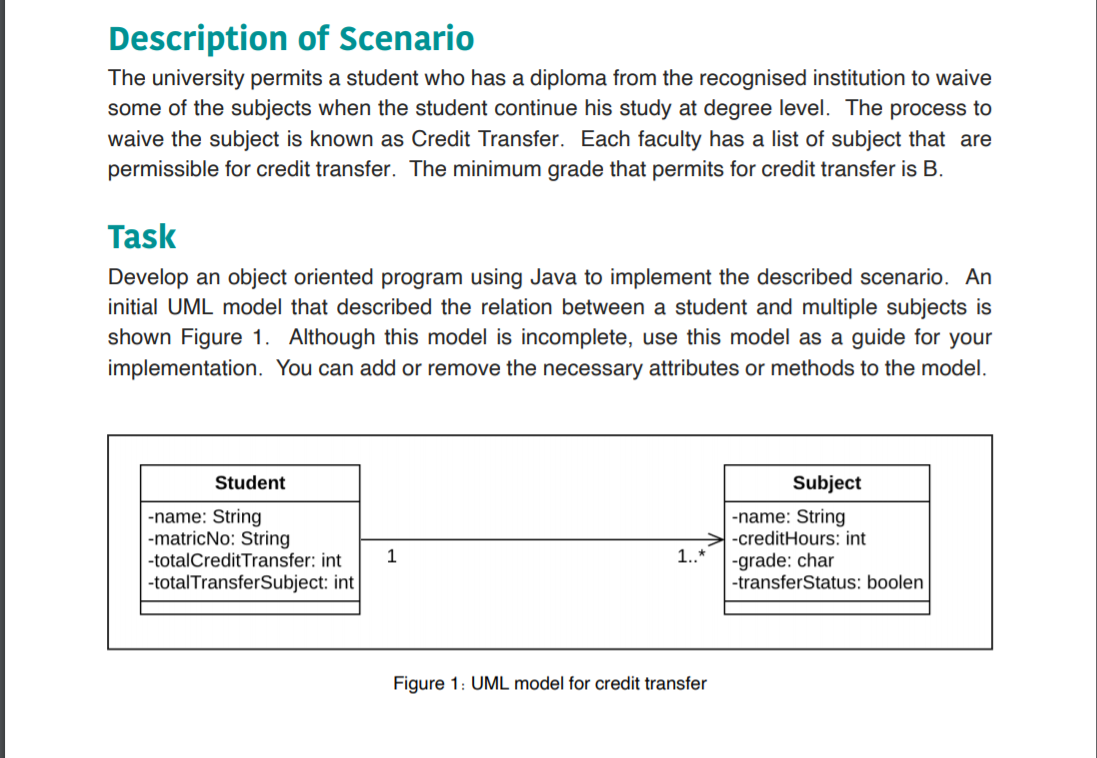 Description of Scenario

The university permits a student who has a diploma from the recognised institution to waive some of the subjects when the student continue his study at degree level. The process to waive the subject is known as Credit Transfer. Each faculty has a list of subject that are permissible for credit transfer. The minimum grade that permits for credit transfer is B.

Task

Develop an object oriented program using Java to implement the described scenario. An initial UML model that described the relation between a student and multiple subjects is shown Figure 1. Although this model is incomplete, use this model as a guide for your implementation. You can add or remove the necessary attributes or methods to the model.

Student
-name: String
-matricNo: String
-totalCreditTransfer: int
-totalTransferSubject: int

1

1..*

Subject
-name: String
-creditHours: int
-grade: char
-transferStatus: boolen

Figure 1: UML model for credit transfer